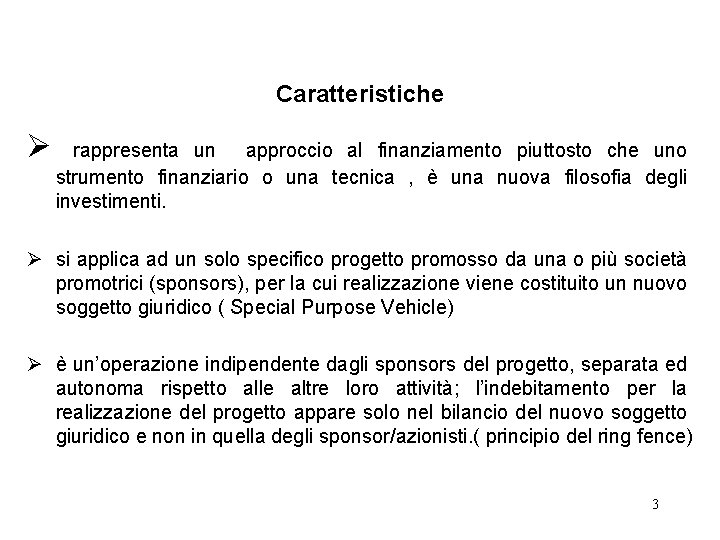 Caratteristiche

➢ rappresenta un approccio al finanziamento piuttosto che uno strumento finanziario o una tecnica , è una nuova filosofia degli investimenti.

➢ si applica ad un solo specifico progetto promosso da una o più società promotrici (sponsors), per la cui realizzazione viene costituito un nuovo soggetto giuridico ( Special Purpose Vehicle)

➢ è un'operazione indipendente dagli sponsors del progetto, separata ed autonoma rispetto alle altre loro attività; l'indebitamento per la realizzazione del progetto appare solo nel bilancio del nuovo soggetto giuridico e non in quella degli sponsor/azionisti.( principio del ring fence)

3